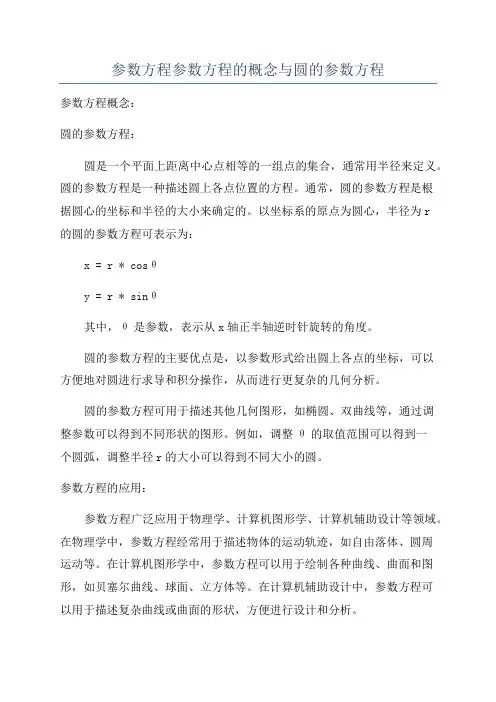 参数方程参数方程的概念与圆的参数方程

参数方程概念：

圆的参数方程：

圆是一个平面上距离中心点相等的一组点的集合，通常用半径来定义。圆的参数方程是一种描述圆上各点位置的方程。通常，圆的参数方程是根据圆心的坐标和半径的大小来确定的。以坐标系的原点为圆心，半径为r的圆的参数方程可表示为：

x = r * cosθ

y = r * sinθ

其中，θ 是参数，表示从x轴正半轴逆时针旋转的角度。

圆的参数方程的主要优点是，以参数形式给出圆上各点的坐标，可以方便地对圆进行求导和积分操作，从而进行更复杂的几何分析。

圆的参数方程可用于描述其他几何图形，如椭圆、双曲线等，通过调整参数可以得到不同形状的图形。例如，调整 θ 的取值范围可以得到一个圆弧，调整半径r的大小可以得到不同大小的圆。

参数方程的应用：

参数方程广泛应用于物理学、计算机图形学、计算机辅助设计等领域。在物理学中，参数方程经常用于描述物体的运动轨迹，如自由落体、圆周运动等。在计算机图形学中，参数方程可以用于绘制各种曲线、曲面和图形，如贝塞尔曲线、球面、立方体等。在计算机辅助设计中，参数方程可以用于描述复杂曲线或曲面的形状，方便进行设计和分析。